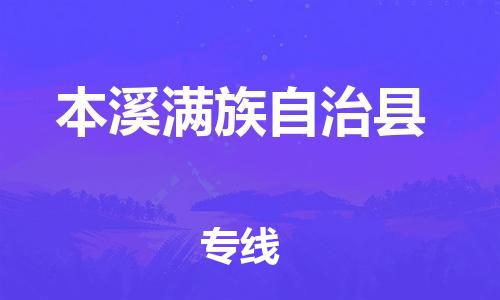 本溪满族自治县

专线